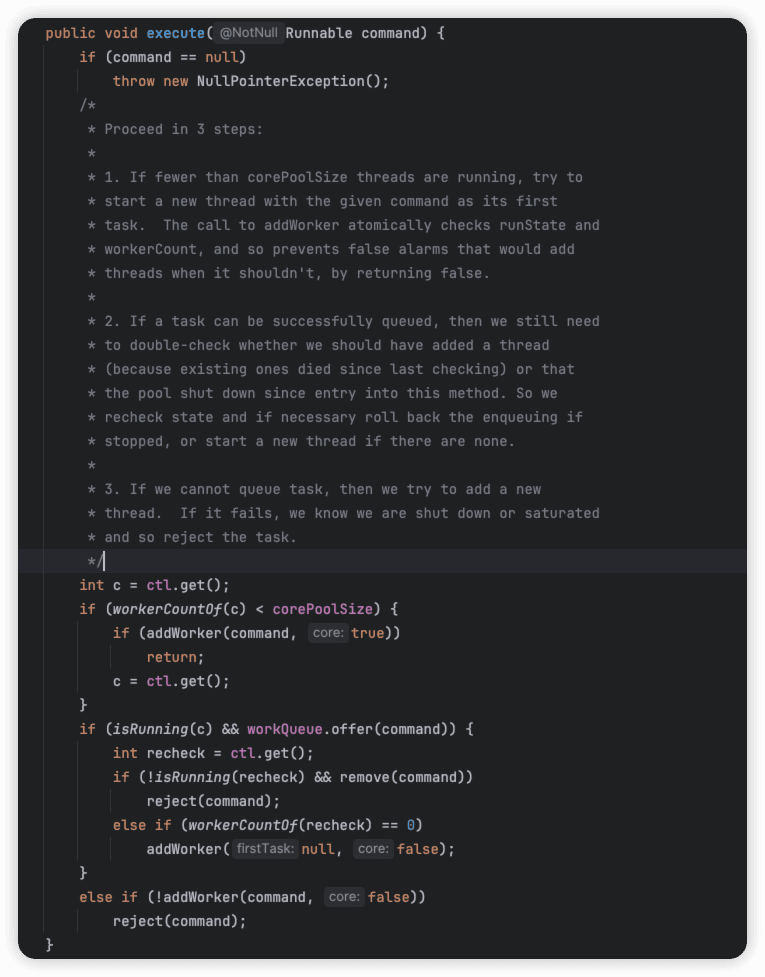 public void execute( @NotNull Runnable command) {
    if (command == null)
        throw new NullPointerException();
    /*
     * Proceed in 3 steps:
     *
     * 1. If fewer than corePoolSize threads are running, try to
     * start a new thread with the given command as its first
     * task.  The call to addWorker atomically checks runState and
     * workerCount, and so prevents false alarms that would add
     * threads when it shouldn't, by returning false.
     *
     * 2. If a task can be successfully queued, then we still need
     * to double-check whether we should have added a thread
     * (because existing ones died since last checking) or that
     * the pool shut down since entry into this method. So we
     * recheck state and if necessary roll back the enqueuing if
     * stopped, or start a new thread if there are none.
     *
     * 3. If we cannot queue task, then we try to add a new
     * thread.  If it fails, we know we are shut down or saturated
     * and so reject the task.
     */
    int c = ctl.get();
    if (workerCountOf(c) < corePoolSize) {
        if (addWorker(command,  core: true))
            return;
        c = ctl.get();
    }
    if (isRunning(c) && workQueue.offer(command)) {
        int recheck = ctl.get();
        if (!isRunning(recheck) && remove(command))
            reject(command);
        else if (workerCountOf(recheck) == 0)
            addWorker( firstTask: null,  core: false);
    }
    else if (!addWorker(command,  core: false))
        reject(command);
}